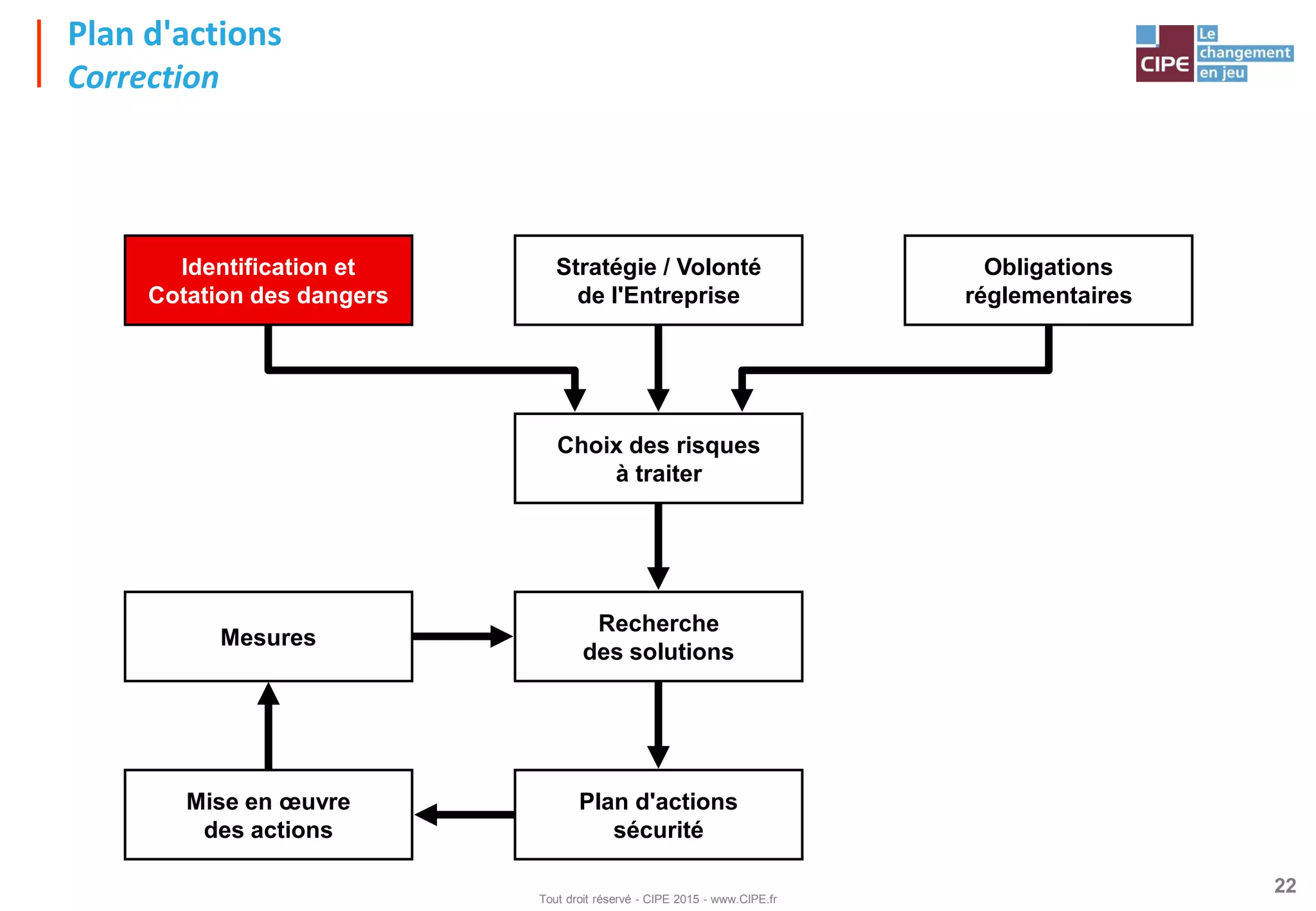 Plan d'actions
Correction

CIPE Le changement en jeu

Identification et Cotation des dangers

Stratégie / Volonté de l'Entreprise

Obligations réglementaires

Choix des risques à traiter

Mesures

Recherche des solutions

Mise en œuvre des actions

Plan d'actions sécurité

Tout droit réservé - CIPE 2015 - www.CIPE.fr

22